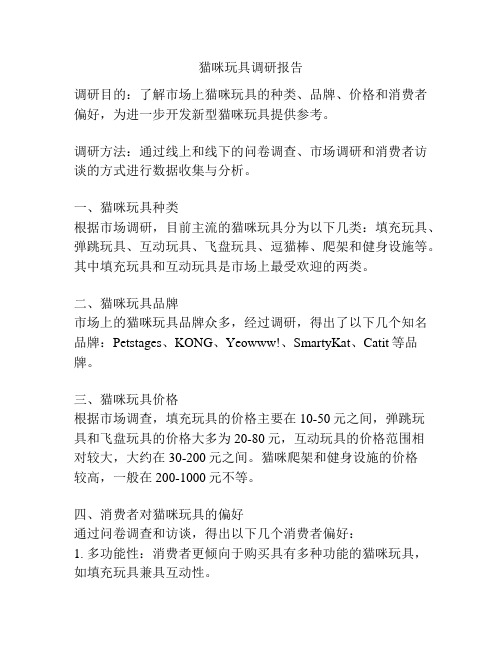 猫咪玩具调研报告

调研目的：了解市场上猫咪玩具的种类、品牌、价格和消费者偏好，为进一步开发新型猫咪玩具提供参考。

调研方法：通过线上和线下的问卷调查、市场调研和消费者访谈的方式进行数据收集与分析。

一、猫咪玩具种类
根据市场调研，目前主流的猫咪玩具分为以下几类：填充玩具、弹跳玩具、互动玩具、飞盘玩具、逗猫棒、爬架和健身设施等。其中填充玩具和互动玩具是市场上最受欢迎的两类。

二、猫咪玩具品牌
市场上的猫咪玩具品牌众多，经过调研，得出了以下几个知名品牌：Petstages、KONG、Yeowww!、SmartyKat、Catit 等品牌。

三、猫咪玩具价格
根据市场调查，填充玩具的价格主要在 10-50 元之间，弹跳玩具和飞盘玩具的价格大多为 20-80 元，互动玩具的价格范围相对较大，大约在 30-200 元之间。猫咪爬架和健身设施的价格较高，一般在 200-1000 元不等。

四、消费者对猫咪玩具的偏好
通过问卷调查和访谈，得出以下几个消费者偏好：
1. 多功能性：消费者更倾向于购买具有多种功能的猫咪玩具，如填充玩具兼具互动性。